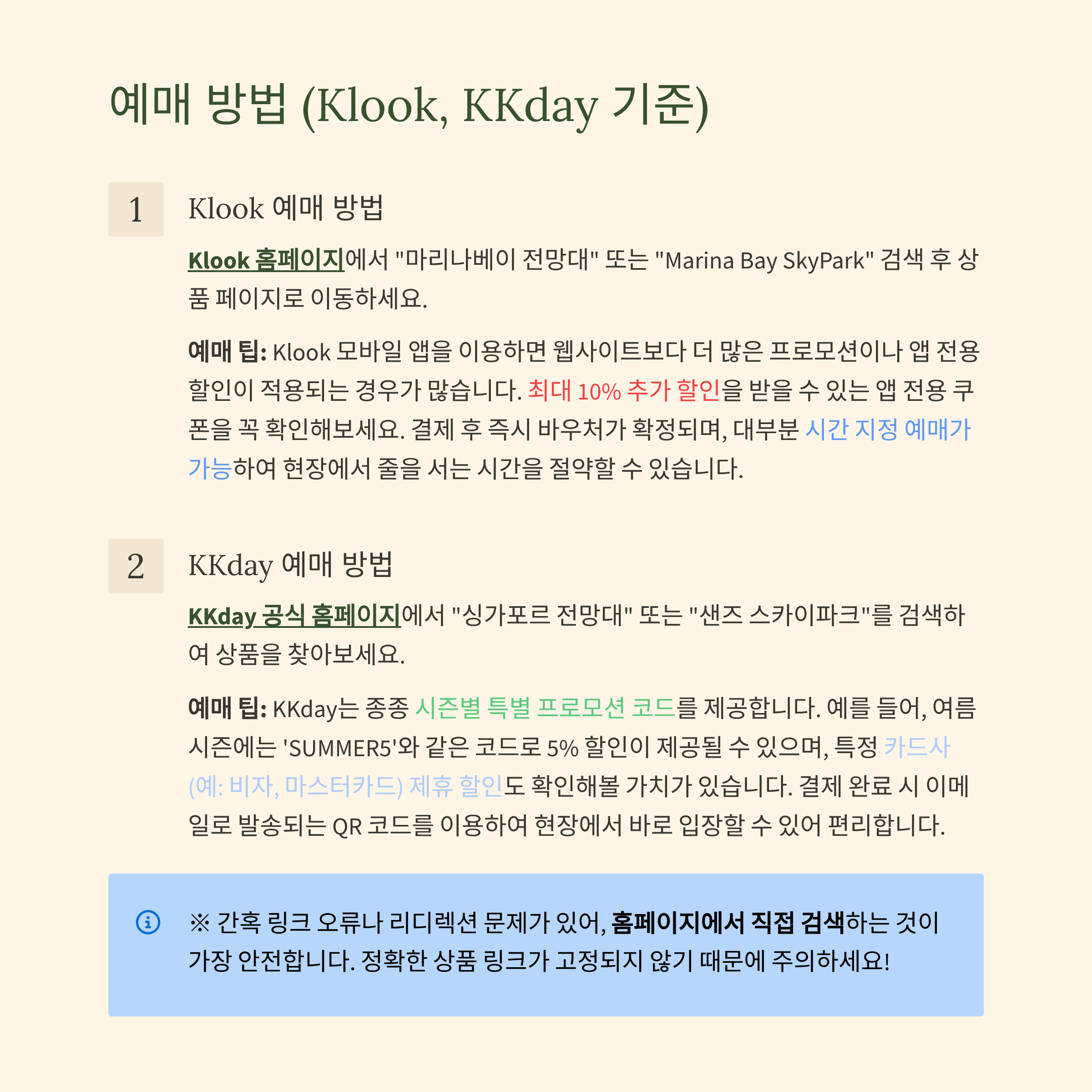 예매 방법 (Klook, KKday 기준)

1

Klook 예매 방법

Klook 홈페이지에서 "마리나베이 전망대" 또는 "Marina Bay SkyPark" 검색 후 상품 페이지로 이동하세요.

예매 팁: Klook 모바일 앱을 이용하면 웹사이트보다 더 많은 프로모션이나 앱 전용 할인이 적용되는 경우가 많습니다. 최대 10% 추가 할인을 받을 수 있는 앱 전용 쿠폰을 꼭 확인해보세요. 결제 후 즉시 바우처가 확정되며, 대부분 시간 지정 예매가 가능하여 현장에서 줄을 서는 시간을 절약할 수 있습니다.

2

KKday 예매 방법

KKday 공식 홈페이지에서 "싱가포르 전망대" 또는 "샌즈 스카이파크"를 검색하여 상품을 찾아보세요.

예매 팁: KKday는 종종 시즌별 특별 프로모션 코드를 제공합니다. 예를 들어, 여름 시즌에는 'SUMMER5'와 같은 코드로 5% 할인이 제공될 수 있으며, 특정 카드사 (예: 비자, 마스터카드) 제휴 할인도 확인해볼 가치가 있습니다. 결제 완료 시 이메일로 발송되는 QR 코드를 이용하여 현장에서 바로 입장할 수 있어 편리합니다.

※ 간혹 링크 오류나 리디렉션 문제가 있어, 홈페이지에서 직접 검색하는 것이 가장 안전합니다. 정확한 상품 링크가 고정되지 않기 때문에 주의하세요!